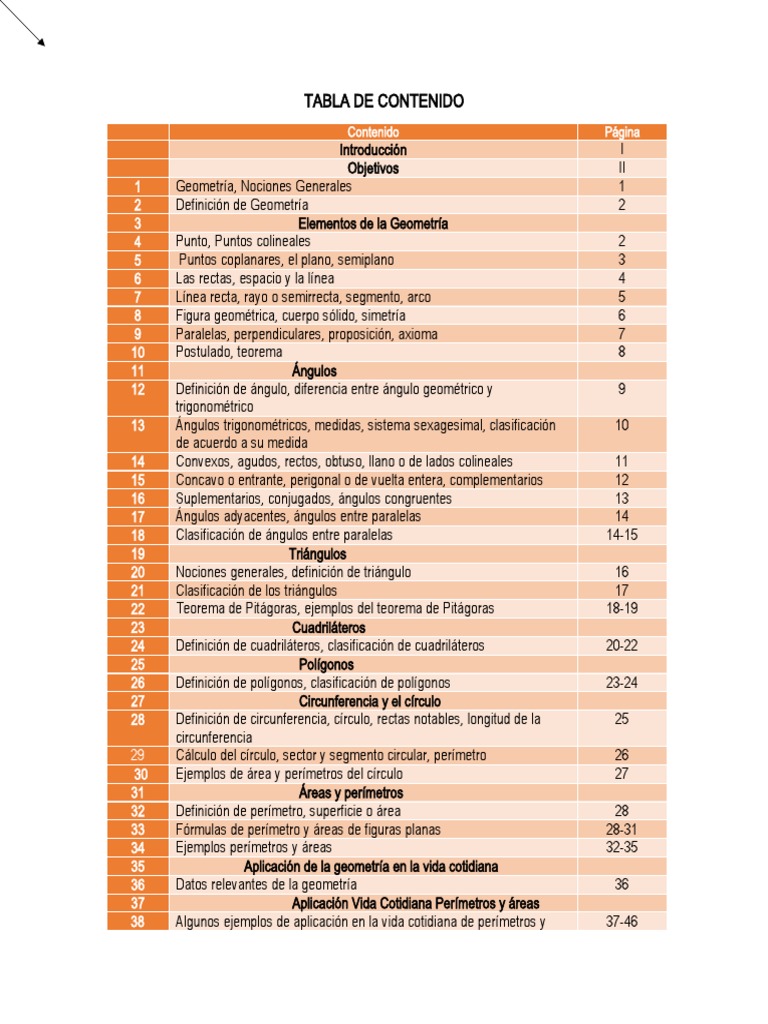 TABLA DE CONTENIDO

| | Contenido | Página |
|---|---|---|
| | Introducción | I |
| | Objetivos | II |
| 1 | Geometría, Nociones Generales | 1 |
| 2 | Definición de Geometría | 2 |
| 3 | Elementos de la Geometría | |
| 4 | Punto, Puntos colineales | 2 |
| 5 | Puntos coplanares, el plano, semiplano | 3 |
| 6 | Las rectas, espacio y la línea | 4 |
| 7 | Línea recta, rayo o semirrecta, segmento, arco | 5 |
| 8 | Figura geométrica, cuerpo sólido, simetría | 6 |
| 9 | Paralelas, perpendiculares, proposición, axioma | 7 |
| 10 | Postulado, teorema | 8 |
| 11 | Ángulos | |
| 12 | Definición de ángulo, diferencia entre ángulo geométrico y trigonométrico | 9 |
| 13 | Ángulos trigonométricos, medidas, sistema sexagesimal, clasificación de acuerdo a su medida | 10 |
| 14 | Convexos, agudos, rectos, obtuso, llano o de lados colineales | 11 |
| 15 | Concavo o entrante, perigonal o de vuelta entera, complementarios | 12 |
| 16 | Suplementarios, conjugados, ángulos congruentes | 13 |
| 17 | Ángulos adyacentes, ángulos entre paralelas | 14 |
| 18 | Clasificación de ángulos entre paralelas | 14-15 |
| 19 | Triángulos | |
| 20 | Nociones generales, definición de triángulo | 16 |
| 21 | Clasificación de los triángulos | 17 |
| 22 | Teorema de Pitágoras, ejemplos del teorema de Pitágoras | 18-19 |
| 23 | Cuadriláteros | |
| 24 | Definición de cuadriláteros, clasificación de cuadriláteros | 20-22 |
| 25 | Polígonos | |
| 26 | Definición de polígonos, clasificación de polígonos | 23-24 |
| 27 | Circunferencia y el círculo | |
| 28 | Definición de circunferencia, círculo, rectas notables, longitud de la circunferencia | 25 |
| 29 | Cálculo del círculo, sector y segmento circular, perímetro | 26 |
| 30 | Ejemplos de área y perímetros del círculo | 27 |
| 31 | Áreas y perímetros | |
| 32 | Definición de perímetro, superficie o área | 28 |
| 33 | Fórmulas de perímetro y áreas de figuras planas | 28-31 |
| 34 | Ejemplos perímetros y áreas | 32-35 |
| 35 | Aplicación de la geometría en la vida cotidiana | |
| 36 | Datos relevantes de la geometría | 36 |
| 37 | Aplicación Vida Cotidiana Perímetros y áreas | |
| 38 | Algunos ejemplos de aplicación en la vida cotidiana de perímetros y | 37-46 |